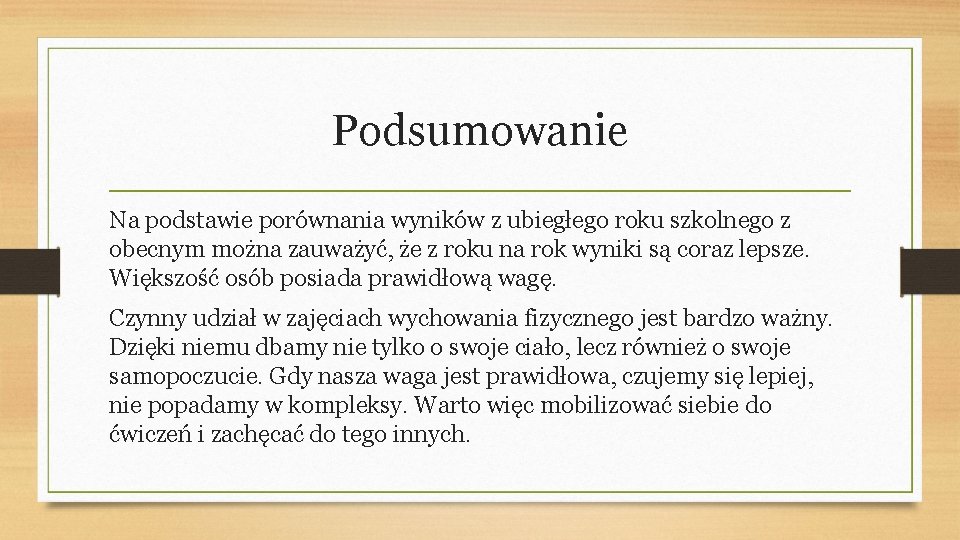 Podsumowanie

Na podstawie porównania wyników z ubiegłego roku szkolnego z obecnym można zauważyć, że z roku na rok wyniki są coraz lepsze. Większość osób posiada prawidłową wagę.

Czynny udział w zajęciach wychowania fizycznego jest bardzo ważny. Dzięki niemu dbamy nie tylko o swoje ciało, lecz również o swoje samopoczucie. Gdy nasza waga jest prawidłowa, czujemy się lepiej, nie popadamy w kompleksy. Warto więc mobilizować siebie do ćwiczeń i zachęcać do tego innych.